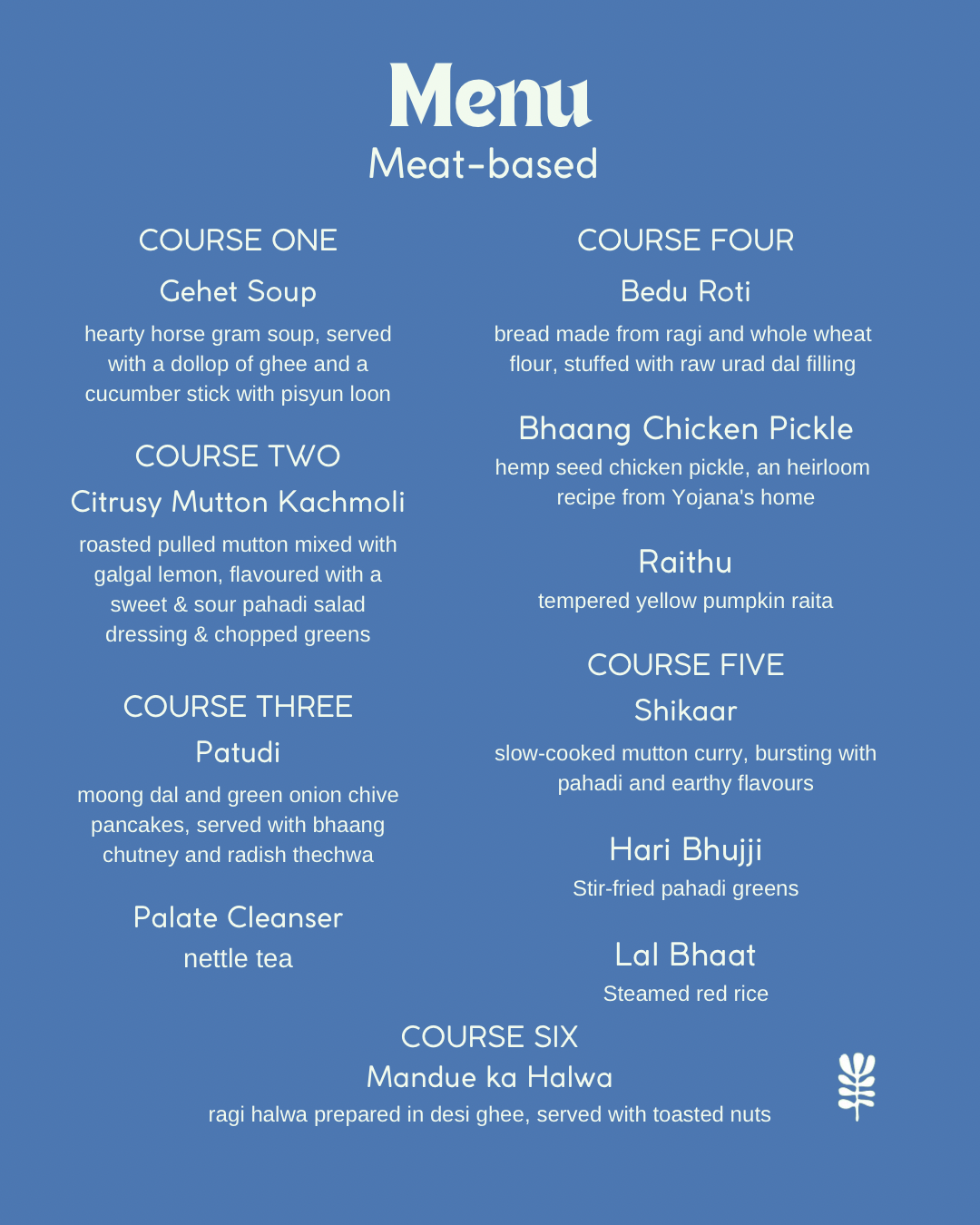 Menu
Meat-based

COURSE ONE
Gehet Soup
hearty horse gram soup, served with a dollop of ghee and a cucumber stick with pisyun loon

COURSE TWO
Citrusy Mutton Kachmoli
roasted pulled mutton mixed with galgal lemon, flavoured with a sweet & sour pahadi salad dressing & chopped greens

COURSE THREE
Patudi
moong dal and green onion chive pancakes, served with bhaang chutney and radish thechwa

Palate Cleanser
nettle tea

COURSE FOUR
Bedu Roti
bread made from ragi and whole wheat flour, stuffed with raw urad dal filling

Bhaang Chicken Pickle
hemp seed chicken pickle, an heirloom recipe from Yojana's home

Raithu
tempered yellow pumpkin raita

COURSE FIVE
Shikaar
slow-cooked mutton curry, bursting with pahadi and earthy flavours

Hari Bhujji
Stir-fried pahadi greens

Lal Bhaat
Steamed red rice

COURSE SIX
Mandue ka Halwa
ragi halwa prepared in desi ghee, served with toasted nuts